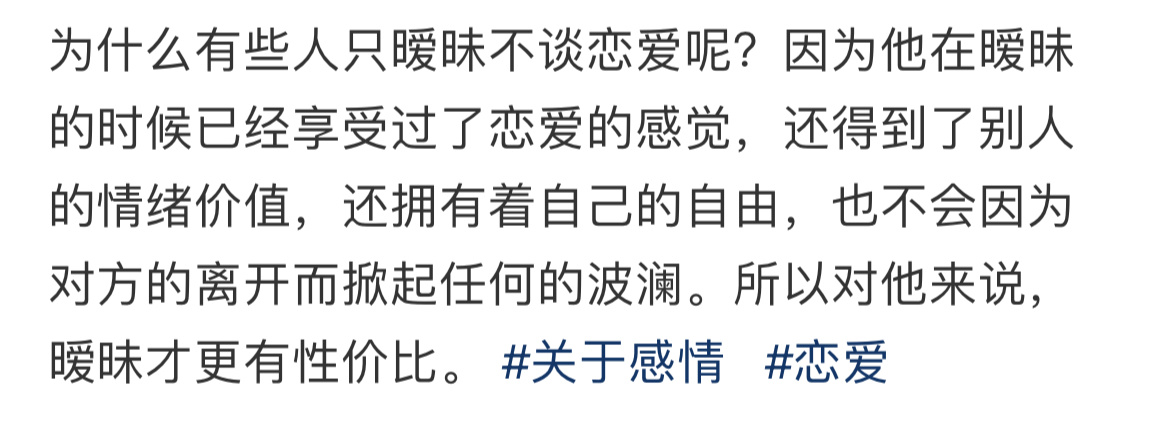 为什么有些人只暧昧不谈恋爱呢？因为他在暧昧的时候已经享受过了恋爱的感觉，还得到了别人的情绪价值，还拥有着自己的自由，也不会因为对方的离开而掀起任何的波澜。所以对他来说，暧昧才更有性价比。 #关于感情 #恋爱